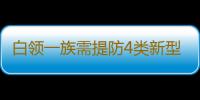 白领一族需提防4类新型